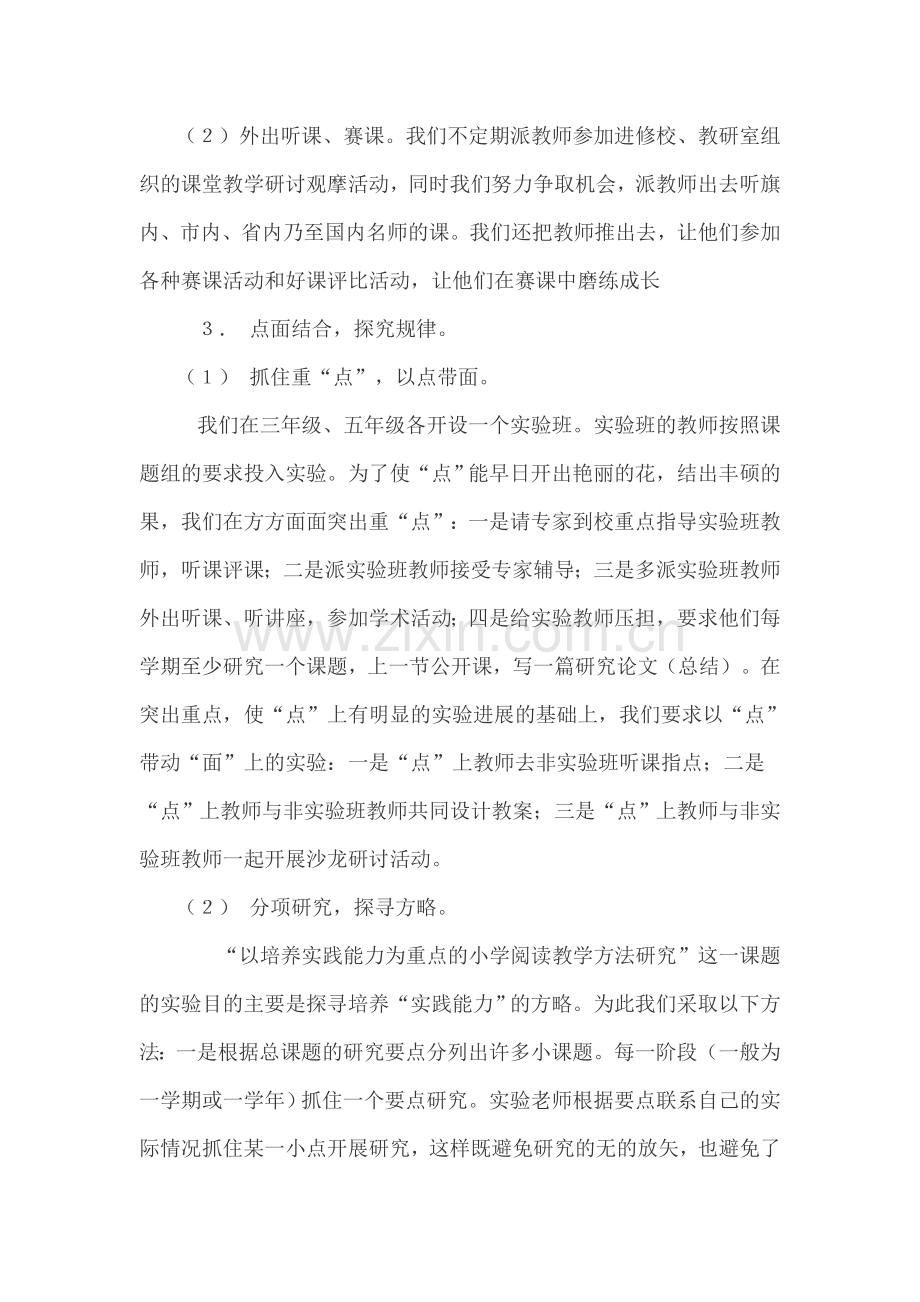 （2）外出听课、赛课。我们不定期派教师参加进修校、教研室组织的课堂教学研讨观摩活动，同时我们努力争取机会，派教师出去听旗内、市内、省内乃至国内名师的课。我们还把教师推出去，让他们参加各种赛课活动和好课评比活动，让他们在赛课中磨练成长

3．点面结合，探究规律。

（1）抓住重“点”，以点带面。

我们在三年级、五年级各开设一个实验班。实验班的教师按照课题组的要求投入实验。为了使“点”能早日开出艳丽的花，结出丰硕的果，我们在方方面面突出重“点”：一是请专家到校重点指导实验班教师，听课评课；二是派实验班教师接受专家辅导；三是多派实验班教师外出听课、听讲座，参加学术活动；四是给实验教师压担，要求他们每学期至少研究一个课题，上一节公开课，写一篇研究论文（总结）。在突出重点，使“点”上有明显的实验进展的基础上，我们要求以“点”带动“面”上的实验：一是“点”上教师去非实验班听课指点；二是“点”上教师与非实验班教师共同设计教案；三是“点”上教师与非实验班教师一起开展沙龙研讨活动。

（2）分项研究，探寻方略。

“以培养实践能力为重点的小学阅读教学方法研究”这一课题的实验目的主要是探寻培养“实践能力”的方略。为此我们采取以下方法：一是根据总课题的研究要点分列出许多小课题。每一阶段（一般为一学期或一学年）抓住一个要点研究。实验老师根据要点联系自己的实际情况抓住某一小点开展研究，这样既避免研究的无的放矢，也避免了

www.zixin.com.cn